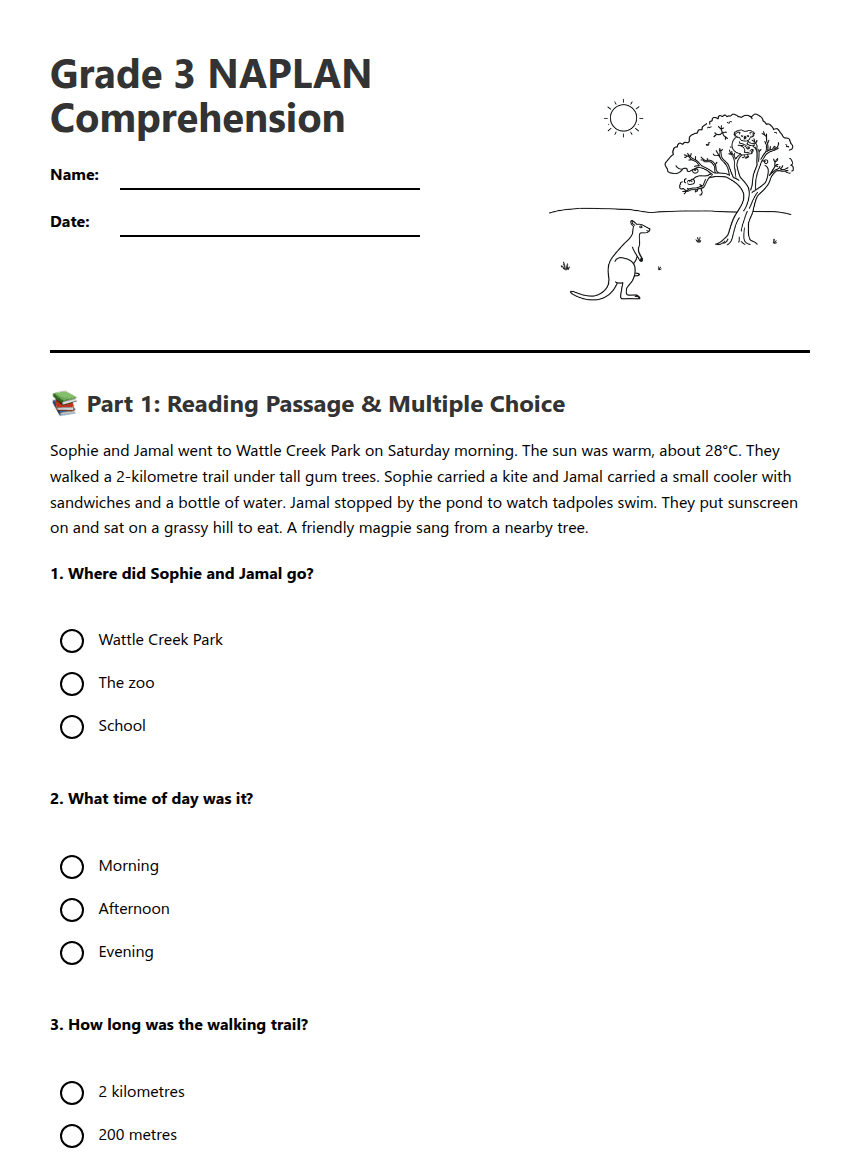 Grade 3 NAPLAN Comprehension

Name:

Date:

📚 Part 1: Reading Passage & Multiple Choice

Sophie and Jamal went to Wattle Creek Park on Saturday morning. The sun was warm, about 28°C. They walked a 2-kilometre trail under tall gum trees. Sophie carried a kite and Jamal carried a small cooler with sandwiches and a bottle of water. Jamal stopped by the pond to watch tadpoles swim. They put sunscreen on and sat on a grassy hill to eat. A friendly magpie sang from a nearby tree.

1. Where did Sophie and Jamal go?

Wattle Creek Park

The zoo

School

2. What time of day was it?

Morning

Afternoon

Evening

3. How long was the walking trail?

2 kilometres

200 metres